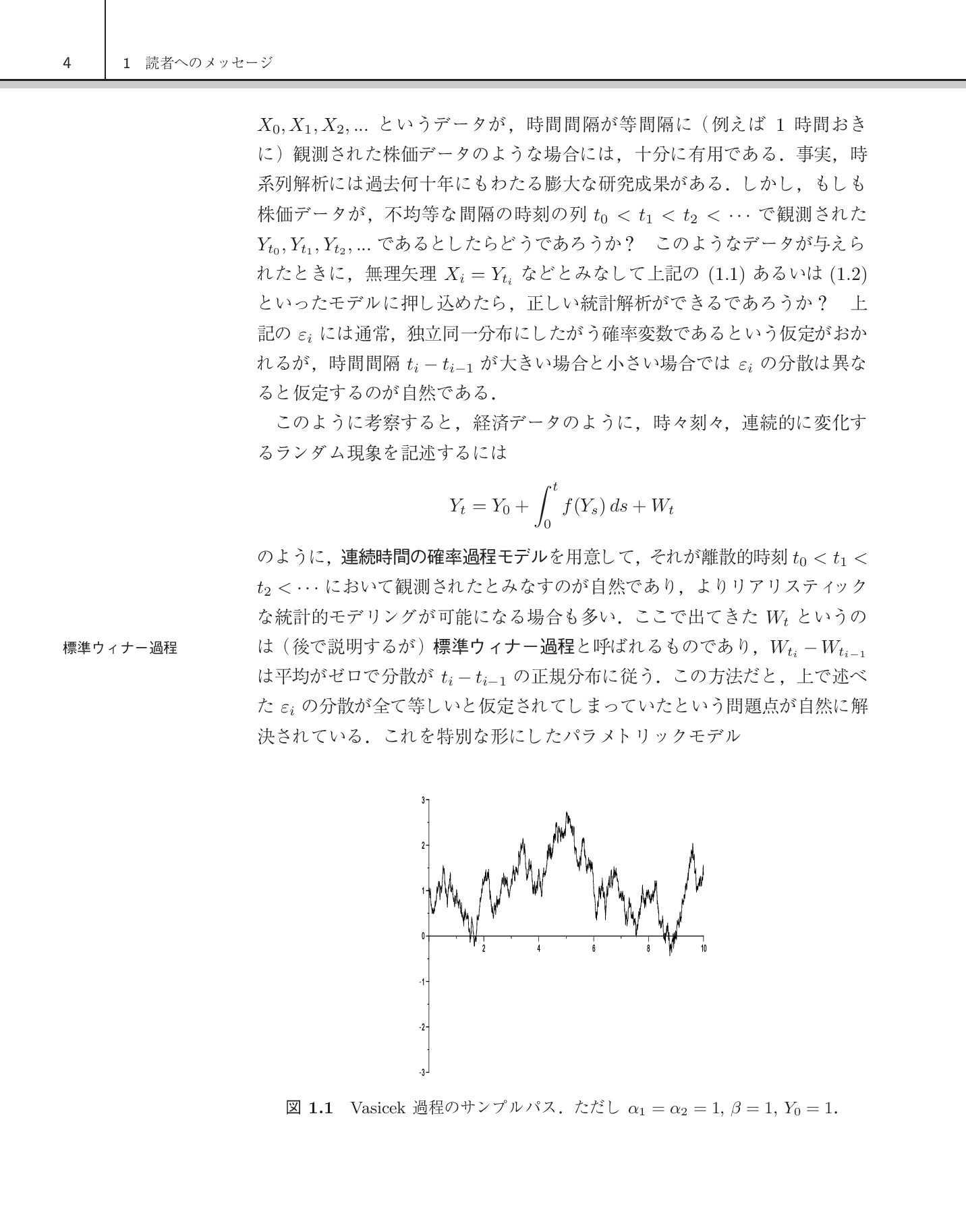 4　1 読者へのメッセージ

$X_0, X_1, X_2, ...$ というデータが，時間間隔が等間隔に（例えば 1 時間おきに）観測された株価データのような場合には，十分に有用である．事実，時系列解析には過去何十年にもわたる膨大な研究成果がある．しかし，もしも株価データが，不均等な間隔の時刻の列 $t_0 < t_1 < t_2 < \cdots$ で観測された $Y_{t_0}, Y_{t_1}, Y_{t_2}, ...$ であるとしたらどうであろうか？　このようなデータが与えられたときに，無理矢理 $X_i = Y_{t_i}$ などとみなして上記の (1.1) あるいは (1.2) といったモデルに押し込めたら，正しい統計解析ができるであろうか？　上記の $\varepsilon_i$ には通常，独立同一分布にしたがう確率変数であるという仮定がおかれるが，時間間隔 $t_i - t_{i-1}$ が大きい場合と小さい場合では $\varepsilon_i$ の分散は異なると仮定するのが自然である．

このように考察すると，経済データのように，時々刻々，連続的に変化するランダム現象を記述するには

$$Y_t = Y_0 + \int_0^t f(Y_s)\,ds + W_t$$

のように，連続時間の確率過程モデルを用意して，それが離散的時刻 $t_0 < t_1 < t_2 < \cdots$ において観測されたとみなすのが自然であり，よりリアリスティックな統計的モデリングが可能になる場合も多い．ここで出てきた $W_t$ というのは（後で説明するが）標準ウィナー過程と呼ばれるものであり，$W_{t_i} - W_{t_{i-1}}$ は平均がゼロで分散が $t_i - t_{i-1}$ の正規分布に従う．この方法だと，上で述べた $\varepsilon_i$ の分散が全て等しいと仮定されてしまっていたという問題点が自然に解決されている．これを特別な形にしたパラメトリックモデル

標準ウィナー過程

3
2
1
0
-1
-2
-3
2 4 6 8 10

図 1.1　Vasicek 過程のサンプルパス．ただし $\alpha_1 = \alpha_2 = 1$, $\beta = 1$, $Y_0 = 1$.